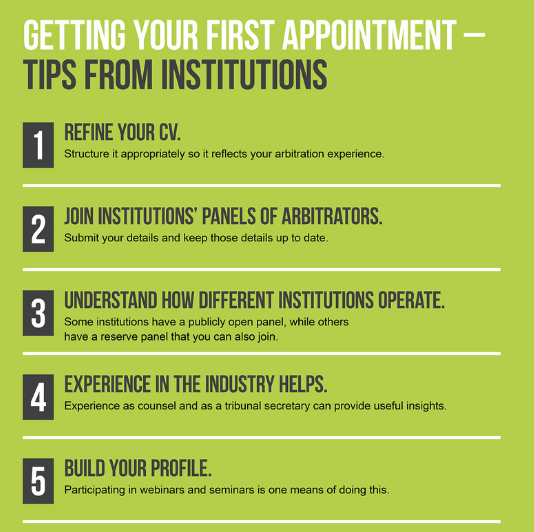 GETTING YOUR FIRST APPOINTMENT – TIPS FROM INSTITUTIONS

1
REFINE YOUR CV.
Structure it appropriately so it reflects your arbitration experience.

2
JOIN INSTITUTIONS' PANELS OF ARBITRATORS.
Submit your details and keep those details up to date.

3
UNDERSTAND HOW DIFFERENT INSTITUTIONS OPERATE.
Some institutions have a publicly open panel, while others have a reserve panel that you can also join.

4
EXPERIENCE IN THE INDUSTRY HELPS.
Experience as counsel and as a tribunal secretary can provide useful insights.

5
BUILD YOUR PROFILE.
Participating in webinars and seminars is one means of doing this.